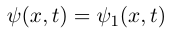 $\psi(x,t) = \psi_1(x,t)$